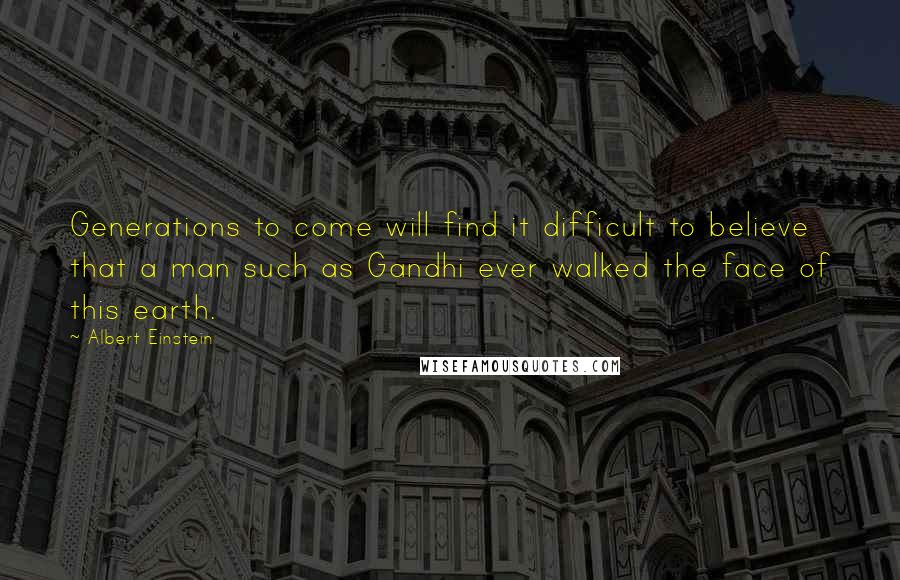 Generations to come will find it difficult to believe that a man such as Gandhi ever walked the face of this earth.

~ Albert Einstein

WISEFAMOUSQUOTES.COM